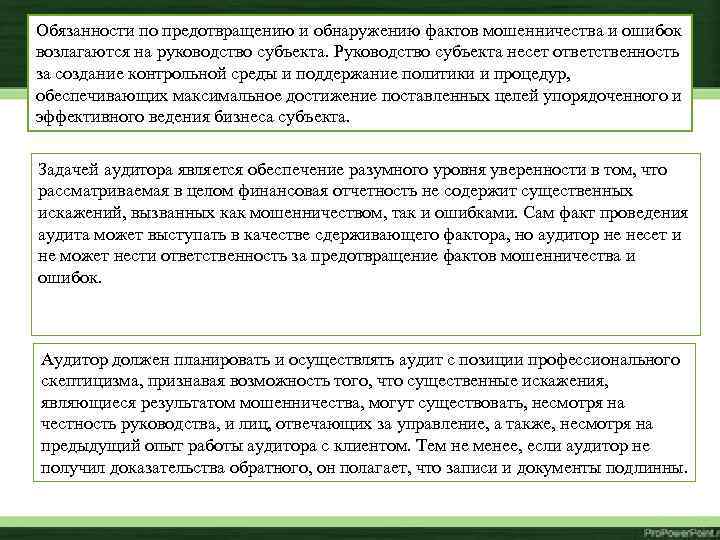 Обязанности по предотвращению и обнаружению фактов мошенничества и ошибок возлагаются на руководство субъекта. Руководство субъекта несет ответственность за создание контрольной среды и поддержание политики и процедур, обеспечивающих максимальное достижение поставленных целей упорядоченного и эффективного ведения бизнеса субъекта.

Задачей аудитора является обеспечение разумного уровня уверенности в том, что рассматриваемая в целом финансовая отчетность не содержит существенных искажений, вызванных как мошенничеством, так и ошибками. Сам факт проведения аудита может выступать в качестве сдерживающего фактора, но аудитор не несет и не может нести ответственность за предотвращение фактов мошенничества и ошибок.

Аудитор должен планировать и осуществлять аудит с позиции профессионального скептицизма, признавая возможность того, что существенные искажения, являющиеся результатом мошенничества, могут существовать, несмотря на честность руководства, и лиц, отвечающих за управление, а также, несмотря на предыдущий опыт работы аудитора с клиентом. Тем не менее, если аудитор не получил доказательства обратного, он полагает, что записи и документы подлинны.

ProPowerPoint.r